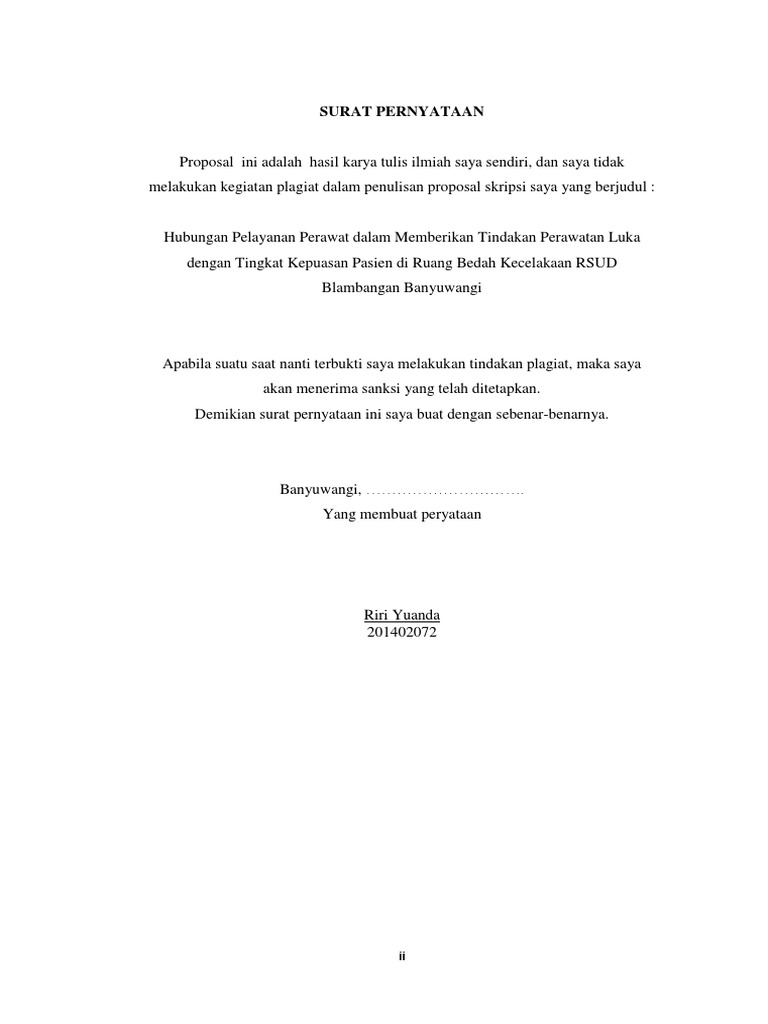 SURAT PERNYATAAN

Proposal ini adalah hasil karya tulis ilmiah saya sendiri, dan saya tidak melakukan kegiatan plagiat dalam penulisan proposal skripsi saya yang berjudul :

Hubungan Pelayanan Perawat dalam Memberikan Tindakan Perawatan Luka dengan Tingkat Kepuasan Pasien di Ruang Bedah Kecelakaan RSUD Blambangan Banyuwangi

Apabila suatu saat nanti terbukti saya melakukan tindakan plagiat, maka saya akan menerima sanksi yang telah ditetapkan.
Demikian surat pernyataan ini saya buat dengan sebenar-benarnya.

Banyuwangi, ____
Yang membuat peryataan

Riri Yuanda
201402072

ii